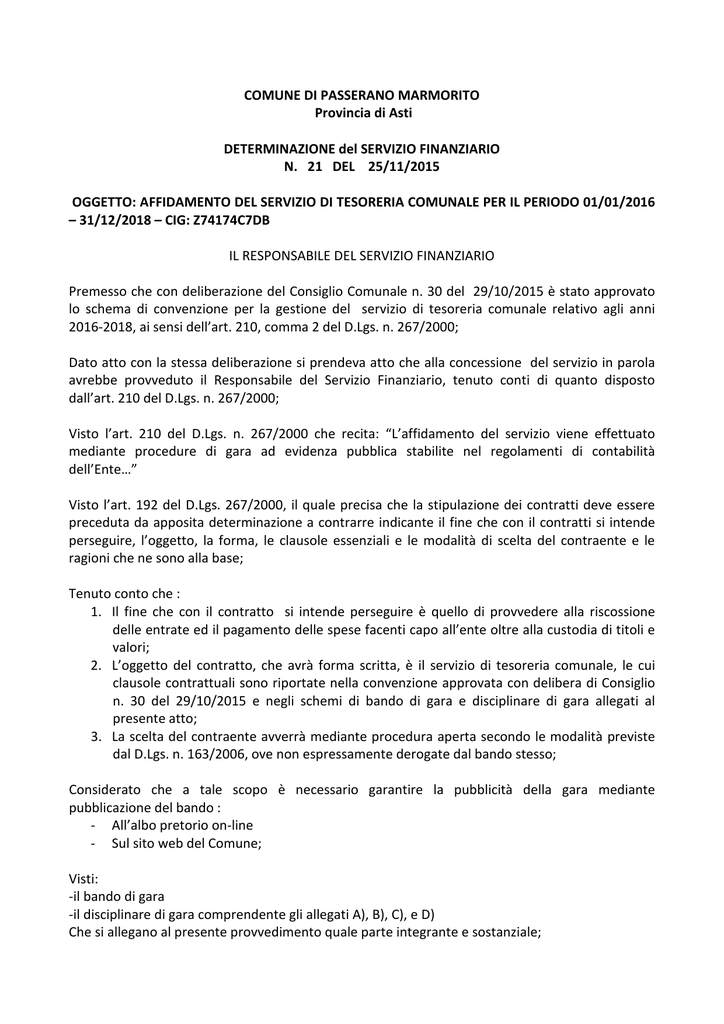 COMUNE DI PASSERANO MARMORITO
Provincia di Asti

DETERMINAZIONE del SERVIZIO FINANZIARIO
N. 21 DEL 25/11/2015

OGGETTO: AFFIDAMENTO DEL SERVIZIO DI TESORERIA COMUNALE PER IL PERIODO 01/01/2016 – 31/12/2018 – CIG: Z74174C7DB

IL RESPONSABILE DEL SERVIZIO FINANZIARIO

Premesso che con deliberazione del Consiglio Comunale n. 30 del 29/10/2015 è stato approvato lo schema di convenzione per la gestione del servizio di tesoreria comunale relativo agli anni 2016-2018, ai sensi dell'art. 210, comma 2 del D.Lgs. n. 267/2000;

Dato atto con la stessa deliberazione si prendeva atto che alla concessione del servizio in parola avrebbe provveduto il Responsabile del Servizio Finanziario, tenuto conti di quanto disposto dall'art. 210 del D.Lgs. n. 267/2000;

Visto l'art. 210 del D.Lgs. n. 267/2000 che recita: "L'affidamento del servizio viene effettuato mediante procedure di gara ad evidenza pubblica stabilite nel regolamenti di contabilità dell'Ente…"

Visto l'art. 192 del D.Lgs. 267/2000, il quale precisa che la stipulazione dei contratti deve essere preceduta da apposita determinazione a contrarre indicante il fine che con il contratti si intende perseguire, l'oggetto, la forma, le clausole essenziali e le modalità di scelta del contraente e le ragioni che ne sono alla base;

Tenuto conto che :
1. Il fine che con il contratto si intende perseguire è quello di provvedere alla riscossione delle entrate ed il pagamento delle spese facenti capo all'ente oltre alla custodia di titoli e valori;
2. L'oggetto del contratto, che avrà forma scritta, è il servizio di tesoreria comunale, le cui clausole contrattuali sono riportate nella convenzione approvata con delibera di Consiglio n. 30 del 29/10/2015 e negli schemi di bando di gara e disciplinare di gara allegati al presente atto;
3. La scelta del contraente avverrà mediante procedura aperta secondo le modalità previste dal D.Lgs. n. 163/2006, ove non espressamente derogate dal bando stesso;

Considerato che a tale scopo è necessario garantire la pubblicità della gara mediante pubblicazione del bando :
- All'albo pretorio on-line
- Sul sito web del Comune;

Visti:
-il bando di gara
-il disciplinare di gara comprendente gli allegati A), B), C), e D)
Che si allegano al presente provvedimento quale parte integrante e sostanziale;